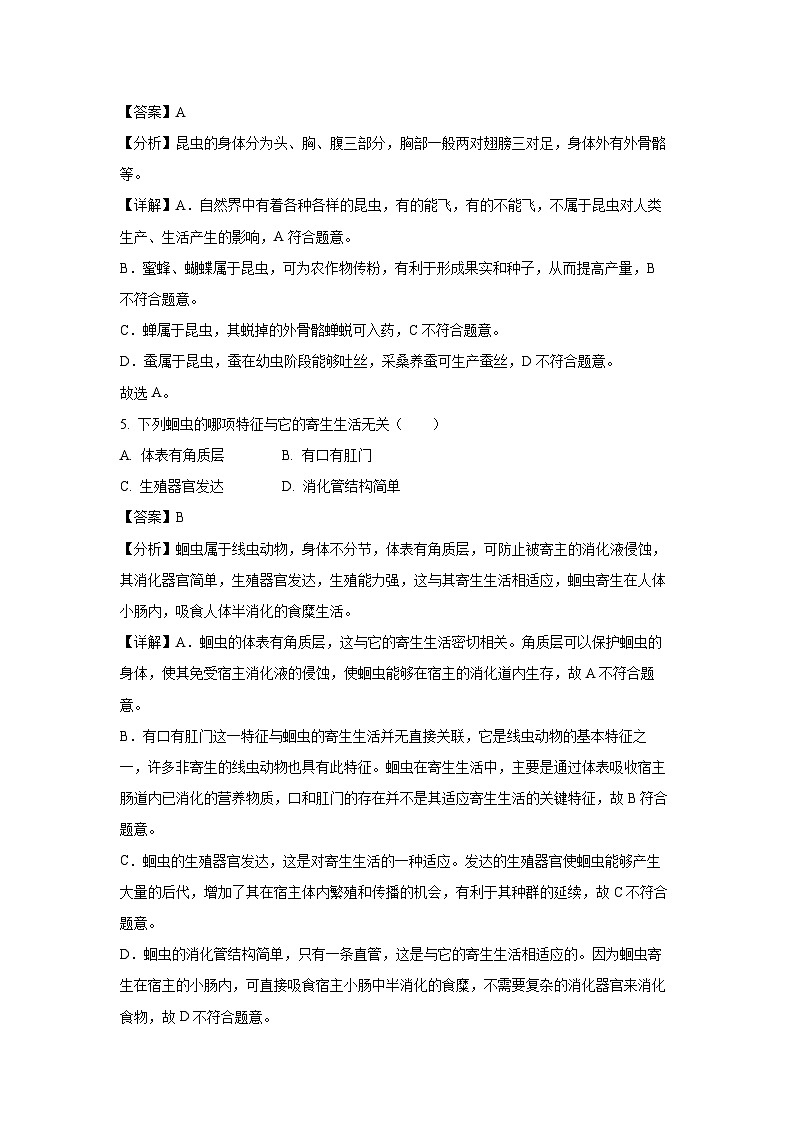 【答案】A

【分析】昆虫的身体分为头、胸、腹三部分，胸部一般两对翅膀三对足，身体外有外骨骼等。

【详解】A．自然界中有着各种各样的昆虫，有的能飞，有的不能飞，不属于昆虫对人类生产、生活产生的影响，A 符合题意。

B．蜜蜂、蝴蝶属于昆虫，可为农作物传粉，有利于形成果实和种子，从而提高产量，B 不符合题意。

C．蝉属于昆虫，其蜕掉的外骨骼蝉蜕可入药，C 不符合题意。

D．蚕属于昆虫，蚕在幼虫阶段能够吐丝，采桑养蚕可生产蚕丝，D 不符合题意。

故选 A。

5. 下列蛔虫的哪项特征与它的寄生生活无关（　　）

A. 体表有角质层　　B. 有口有肛门

C. 生殖器官发达　　D. 消化管结构简单

【答案】B

【分析】蛔虫属于线虫动物，身体不分节，体表有角质层，可防止被寄主的消化液侵蚀，其消化器官简单，生殖器官发达，生殖能力强，这与其寄生生活相适应，蛔虫寄生在人体小肠内，吸食人体半消化的食糜生活。

【详解】A．蛔虫的体表有角质层，这与它的寄生生活密切相关。角质层可以保护蛔虫的身体，使其免受宿主消化液的侵蚀，使蛔虫能够在宿主的消化道内生存，故 A 不符合题意。

B．有口有肛门这一特征与蛔虫的寄生生活并无直接关联，它是线虫动物的基本特征之一，许多非寄生的线虫动物也具有此特征。蛔虫在寄生生活中，主要是通过体表吸收宿主肠道内已消化的营养物质，口和肛门的存在并不是其适应寄生生活的关键特征，故 B 符合题意。

C．蛔虫的生殖器官发达，这是对寄生生活的一种适应。发达的生殖器官使蛔虫能够产生大量的后代，增加了其在宿主体内繁殖和传播的机会，有利于其种群的延续，故 C 不符合题意。

D．蛔虫的消化管结构简单，只有一条直管，这是与它的寄生生活相适应的。因为蛔虫寄生在宿主的小肠内，可直接吸食宿主小肠中半消化的食糜，不需要复杂的消化器官来消化食物，故 D 不符合题意。